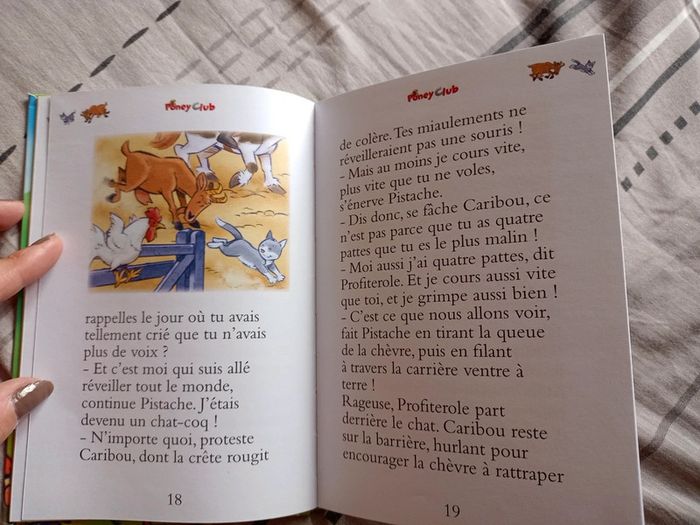 Poney Club

rappelles le jour où tu avais tellement crié que tu n'avais plus de voix ?
- Et c'est moi qui suis allé réveiller tout le monde, continue Pistache. J'étais devenu un chat-coq !
- N'importe quoi, proteste Caribou, dont la crête rougit

18

Poney Club

de colère. Tes miaulements ne réveilleraient pas une souris !
- Mais au moins je cours vite, plus vite que tu ne voles, s'énerve Pistache.
- Dis donc, se fâche Caribou, ce n'est pas parce que tu as quatre pattes que tu es le plus malin !
- Moi aussi j'ai quatre pattes, dit Profiterole. Et je cours aussi vite que toi, et je grimpe aussi bien !
- C'est ce que nous allons voir, fait Pistache en tirant la queue de la chèvre, puis en filant à travers la carrière ventre à terre !
Rageuse, Profiterole part derrière le chat. Caribou reste sur la barrière, hurlant pour encourager la chèvre à rattraper

19